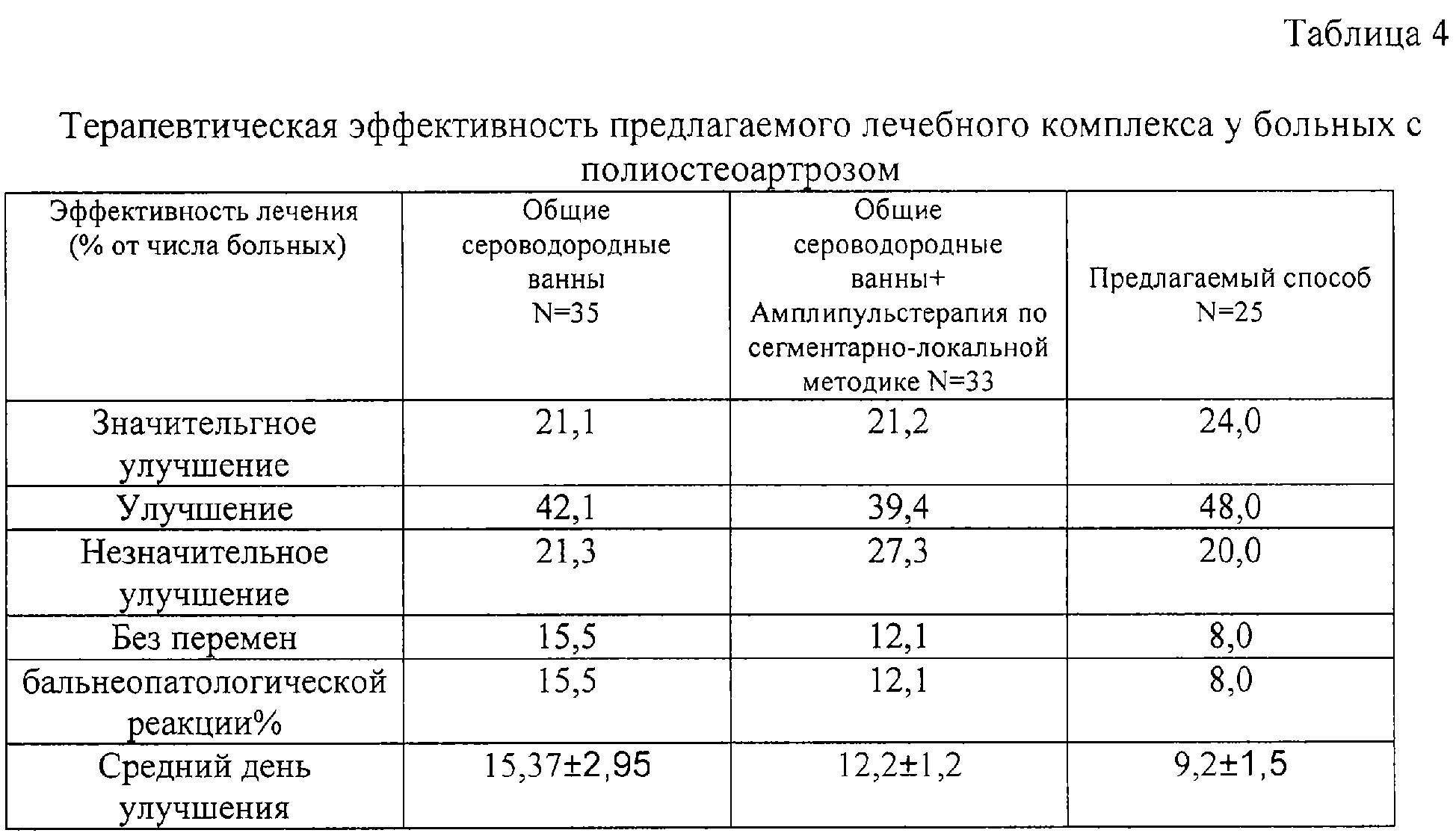 Таблица 4

Терапевтическая эффективность предлагаемого лечебного комплекса у больных с полиостеоартрозом

| Эффективность лечения (% от числа больных) | Общие сероводородные ванны N=35 | Общие сероводородные ванны+ Амплипульстерапия по сегментарно-локальной методике N=33 | Предлагаемый способ N=25 |
|---|---|---|---|
| Значительгное улучшение | 21,1 | 21,2 | 24,0 |
| Улучшение | 42,1 | 39,4 | 48,0 |
| Незначительное улучшение | 21,3 | 27,3 | 20,0 |
| Без перемен | 15,5 | 12,1 | 8,0 |
| бальнеопатологической реакции% | 15,5 | 12,1 | 8,0 |
| Средний день улучшения | 15,37±2,95 | 12,2±1,2 | 9,2±1,5 |